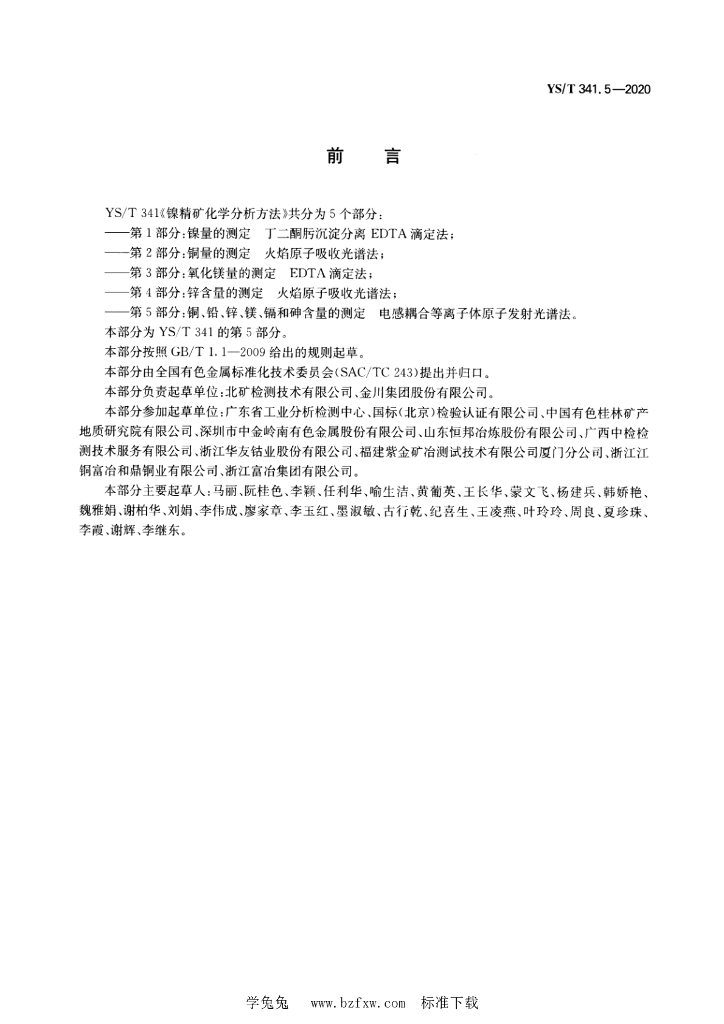 YS/T 341.5—2020

前　言

YS/T 341《镍精矿化学分析方法》共分为5个部分：
——第1部分：镍量的测定　丁二酮肟沉淀分离 EDTA 滴定法；
——第2部分：铜量的测定　火焰原子吸收光谱法；
——第3部分：氧化镁量的测定　EDTA 滴定法；
——第4部分：锌含量的测定　火焰原子吸收光谱法；
——第5部分：铜、铅、锌、镁、镉和砷含量的测定　电感耦合等离子体原子发射光谱法。
本部分为 YS/T 341 的第5部分。
本部分按照 GB/T 1.1—2009 给出的规则起草。
本部分由全国有色金属标准化技术委员会(SAC/TC 243)提出并归口。
本部分负责起草单位：北矿检测技术有限公司、金川集团股份有限公司。
本部分参加起草单位：广东省工业分析检测中心、国标(北京)检验认证有限公司、中国有色桂林矿产地质研究院有限公司、深圳市中金岭南有色金属股份有限公司、山东恒邦冶炼股份有限公司、广西中检检测技术服务有限公司、浙江华友钴业股份有限公司、福建紫金矿冶测试技术有限公司厦门分公司、浙江江铜富冶和鼎铜业有限公司、浙江富冶集团有限公司。
本部分主要起草人：马丽、阮桂色、李颖、任利华、喻生洁、黄葡英、王长华、蒙文飞、杨建兵、韩娇艳、魏雅娟、谢柏华、刘娟、李伟成、廖家章、李玉红、墨淑敏、古行乾、纪喜生、王凌燕、叶玲玲、周良、夏珍珠、李霞、谢辉、李继东。

学兔兔　www.bzfxw.com　标准下载